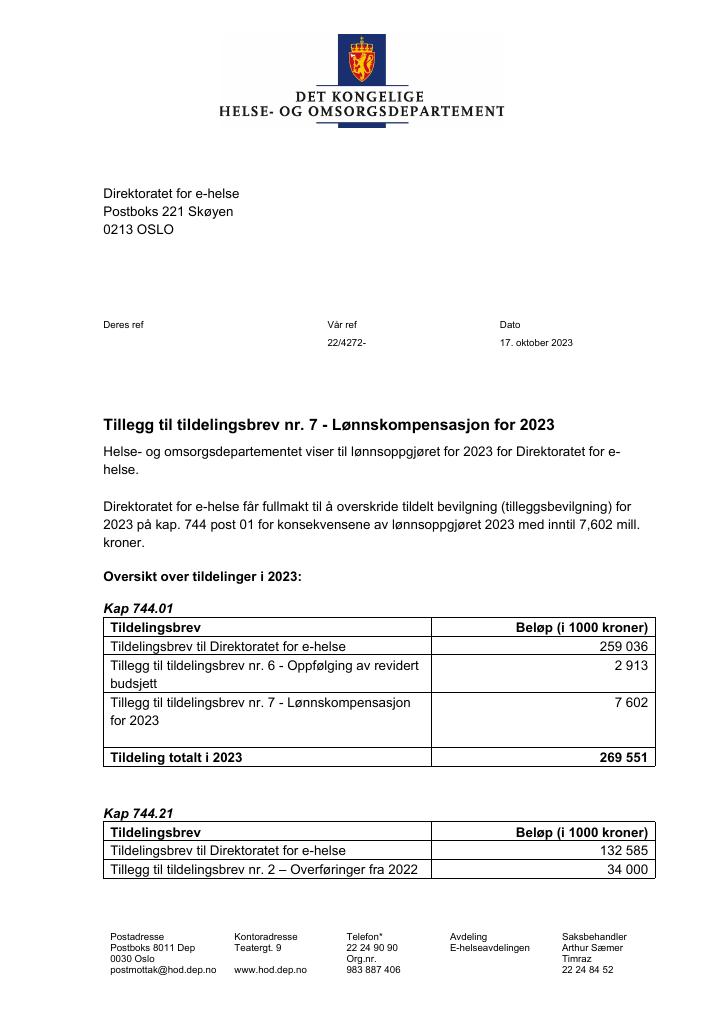 DET KONGELIGE
HELSE- OG OMSORGSDEPARTEMENT

Direktoratet for e-helse
Postboks 221 Skøyen
0213 OSLO

Deres ref

Vår ref
22/4272-

Dato
17. oktober 2023

Tillegg til tildelingsbrev nr. 7 - Lønnskompensasjon for 2023

Helse- og omsorgsdepartementet viser til lønnsoppgjøret for 2023 for Direktoratet for e-helse.

Direktoratet for e-helse får fullmakt til å overskride tildelt bevilgning (tilleggsbevilgning) for 2023 på kap. 744 post 01 for konsekvensene av lønnsoppgjøret 2023 med inntil 7,602 mill. kroner.

Oversikt over tildelinger i 2023:

Kap 744.01

| Tildelingsbrev | Beløp (i 1000 kroner) |
|---|---|
| Tildelingsbrev til Direktoratet for e-helse | 259 036 |
| Tillegg til tildelingsbrev nr. 6 - Oppfølging av revidert budsjett | 2 913 |
| Tillegg til tildelingsbrev nr. 7 - Lønnskompensasjon for 2023 | 7 602 |
| Tildeling totalt i 2023 | 269 551 |

Kap 744.21

| Tildelingsbrev | Beløp (i 1000 kroner) |
|---|---|
| Tildelingsbrev til Direktoratet for e-helse | 132 585 |
| Tillegg til tildelingsbrev nr. 2 – Overføringer fra 2022 | 34 000 |

Postadresse
Postboks 8011 Dep
0030 Oslo
postmottak@hod.dep.no

Kontoradresse
Teatergt. 9

www.hod.dep.no

Telefon*
22 24 90 90
Org.nr.
983 887 406

Avdeling
E-helseavdelingen

Saksbehandler
Arthur Sæmer
Timraz
22 24 84 52